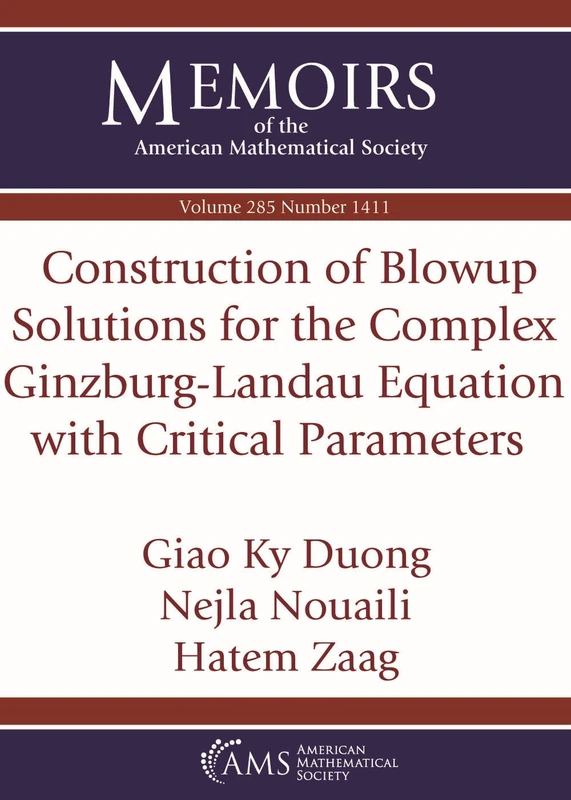 MEMOIRS
of the
American Mathematical Society

Volume 285 Number 1411

Construction of Blowup Solutions for the Complex Ginzburg-Landau Equation with Critical Parameters

Giao Ky Duong
Nejla Nouaili
Hatem Zaag

AMS AMERICAN MATHEMATICAL SOCIETY